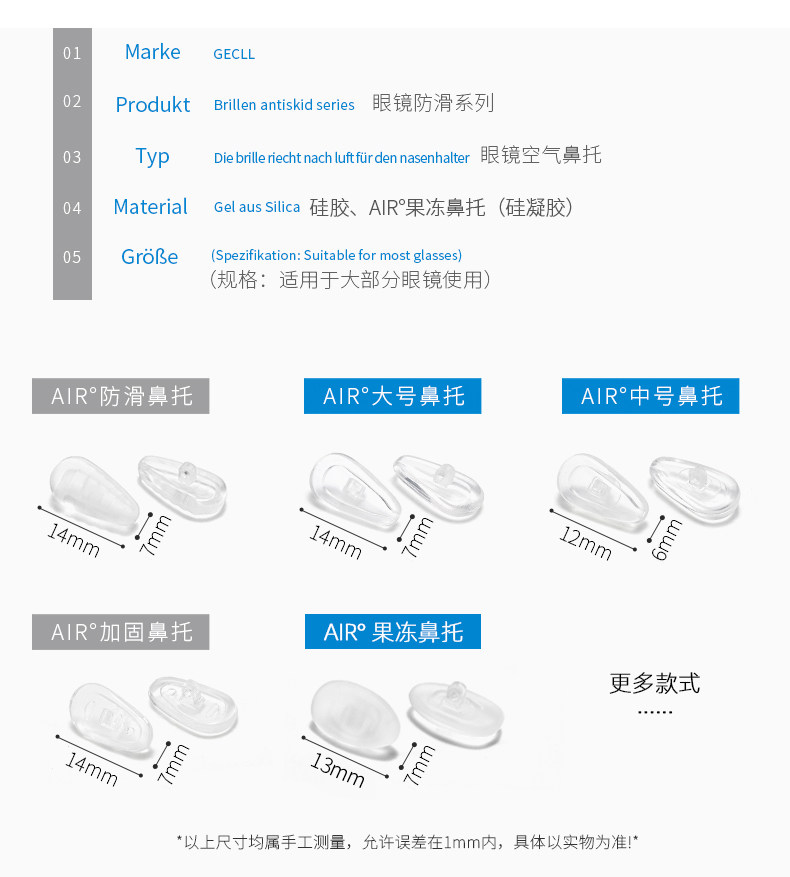 01 Marke GECLL

02 Produkt Brillen antiskid series 眼镜防滑系列

03 Typ Die brille riecht nach luft für den nasenhalter 眼镜空气鼻托

04 Material Gel aus Silica 硅胶、AIR°果冻鼻托（硅凝胶）

05 Größe (Spezifikation: Suitable for most glasses)
（规格：适用于大部分眼镜使用）

AIR°防滑鼻托

14mm 7mm

AIR°大号鼻托

14mm 7mm

AIR°中号鼻托

12mm 6mm

AIR°加固鼻托

14mm 7mm

AIR° 果冻鼻托

13mm 7mm

更多款式
......

*以上尺寸均属手工测量，允许误差在1mm内，具体以实物为准!*